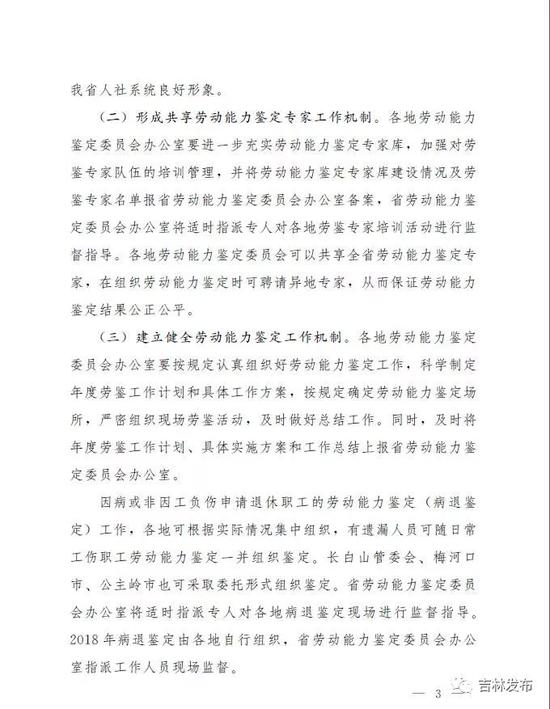 我省人社系统良好形象。

（二）形成共享劳动能力鉴定专家工作机制。各地劳动能力鉴定委员会办公室要进一步充实劳动能力鉴定专家库，加强对劳鉴专家队伍的培训管理，并将劳动能力鉴定专家库建设情况及劳鉴专家名单报省劳动能力鉴定委员会办公室备案，省劳动能力鉴定委员会办公室将适时指派专人对各地劳鉴专家培训活动进行监督指导。各地劳动能力鉴定委员会可以共享全省劳动能力鉴定专家，在组织劳动能力鉴定时可聘请异地专家，从而保证劳动能力鉴定结果公正公平。

（三）建立健全劳动能力鉴定工作机制。各地劳动能力鉴定委员会办公室要按规定认真组织好劳动能力鉴定工作，科学制定年度劳鉴工作计划和具体工作方案，按规定确定劳动能力鉴定场所，严密组织现场劳鉴活动，及时做好总结工作。同时，及时将年度劳鉴工作计划、具体实施方案和工作总结上报省劳动能力鉴定委员会办公室。

因病或非因工负伤申请退休职工的劳动能力鉴定（病退鉴定）工作，各地可根据实际情况集中组织，有遗漏人员可随日常工伤职工劳动能力鉴定一并组织鉴定。长白山管委会、梅河口市、公主岭市也可采取委托形式组织鉴定。省劳动能力鉴定委员会办公室将适时指派专人对各地病退鉴定现场进行监督指导。2018年病退鉴定由各地自行组织，省劳动能力鉴定委员会办公室指派工作人员现场监督。

— 3

吉林发布